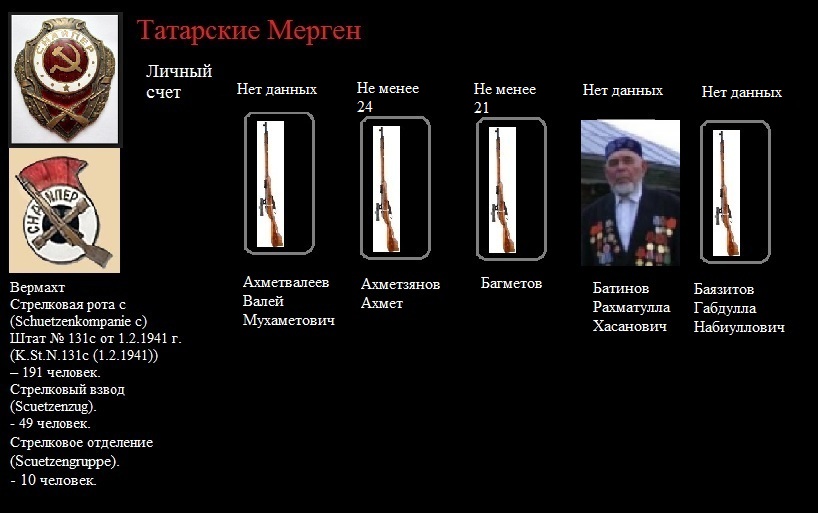 СНАЙПЕР

СНАЙПЕР

Татарские Мерген

Личный счет

Нет данных

Не менее 24

Не менее 21

Нет данных

Нет данных

Ахметвалеев Валей Мухаметович

Ахметзянов Ахмет

Багметов

Батинов Рахматулла Хасанович

Баязитов Габдулла Набиуллович

Вермахт
Стрелковая рота с (Schuetzenkompanie c)
Штат № 131с от 1.2.1941 г. (K.St.N.131c (1.2.1941))
– 191 человек.
Стрелковый взвод (Scuetzenzug).
- 49 человек.
Стрелковое отделение (Scuetzengruppe).
- 10 человек.